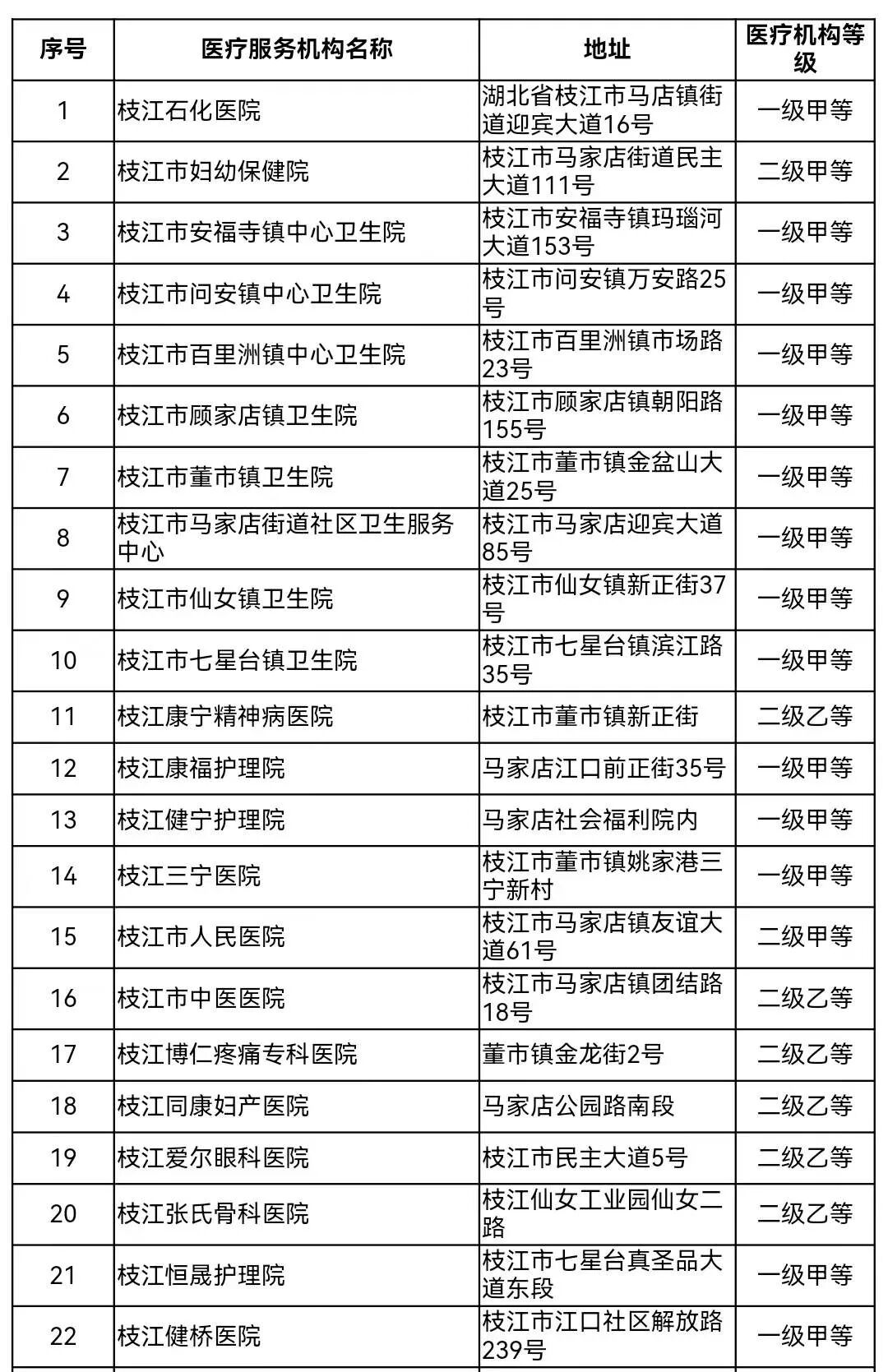 | 序号 | 医疗服务机构名称 | 地址 | 医疗机构等级 |
|---|---|---|---|
| 1 | 枝江石化医院 | 湖北省枝江市马店镇街道迎宾大道16号 | 一级甲等 |
| 2 | 枝江市妇幼保健院 | 枝江市马家店街道民主大道111号 | 二级甲等 |
| 3 | 枝江市安福寺镇中心卫生院 | 枝江市安福寺镇玛瑙河大道153号 | 一级甲等 |
| 4 | 枝江市问安镇中心卫生院 | 枝江市问安镇万安路25号 | 一级甲等 |
| 5 | 枝江市百里洲镇中心卫生院 | 枝江市百里洲镇市场路23号 | 一级甲等 |
| 6 | 枝江市顾家店镇卫生院 | 枝江市顾家店镇朝阳路155号 | 一级甲等 |
| 7 | 枝江市董市镇卫生院 | 枝江市董市镇金盆山大道25号 | 一级甲等 |
| 8 | 枝江市马家店街道社区卫生服务中心 | 枝江市马家店迎宾大道85号 | 一级甲等 |
| 9 | 枝江市仙女镇卫生院 | 枝江市仙女镇新正街37号 | 一级甲等 |
| 10 | 枝江市七星台镇卫生院 | 枝江市七星台镇滨江路35号 | 一级甲等 |
| 11 | 枝江康宁精神病医院 | 枝江市董市镇新正街 | 二级乙等 |
| 12 | 枝江康福护理院 | 马家店江口前正街35号 | 一级甲等 |
| 13 | 枝江健宁护理院 | 马家店社会福利院内 | 一级甲等 |
| 14 | 枝江三宁医院 | 枝江市董市镇姚家港三宁新村 | 一级甲等 |
| 15 | 枝江市人民医院 | 枝江市马家店镇友谊大道61号 | 二级甲等 |
| 16 | 枝江市中医医院 | 枝江市马家店镇团结路18号 | 二级乙等 |
| 17 | 枝江博仁疼痛专科医院 | 董市镇金龙街2号 | 二级乙等 |
| 18 | 枝江同康妇产医院 | 马家店公园路南段 | 二级乙等 |
| 19 | 枝江爱尔眼科医院 | 枝江市民主大道5号 | 二级乙等 |
| 20 | 枝江张氏骨科医院 | 枝江仙女工业园仙女二路 | 二级乙等 |
| 21 | 枝江恒晟护理院 | 枝江市七星台真圣品大道东段 | 一级甲等 |
| 22 | 枝江健桥医院 | 枝江市江口社区解放路239号 | 一级甲等 |